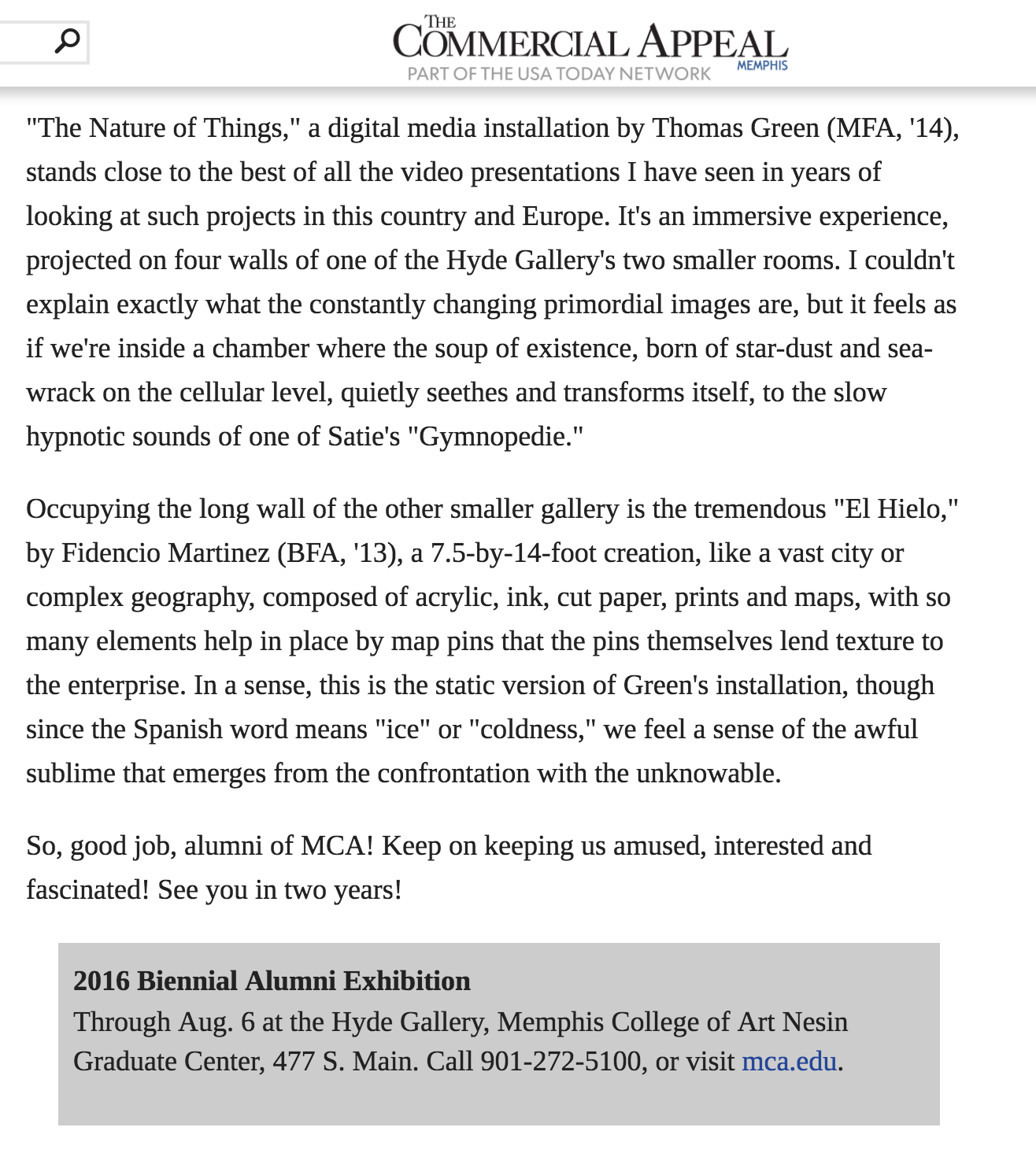 THE COMMERCIAL APPEAL
MEMPHIS
PART OF THE USA TODAY NETWORK

"The Nature of Things," a digital media installation by Thomas Green (MFA, '14), stands close to the best of all the video presentations I have seen in years of looking at such projects in this country and Europe. It's an immersive experience, projected on four walls of one of the Hyde Gallery's two smaller rooms. I couldn't explain exactly what the constantly changing primordial images are, but it feels as if we're inside a chamber where the soup of existence, born of star-dust and sea-wrack on the cellular level, quietly seethes and transforms itself, to the slow hypnotic sounds of one of Satie's "Gymnopedie."

Occupying the long wall of the other smaller gallery is the tremendous "El Hielo," by Fidencio Martinez (BFA, '13), a 7.5-by-14-foot creation, like a vast city or complex geography, composed of acrylic, ink, cut paper, prints and maps, with so many elements help in place by map pins that the pins themselves lend texture to the enterprise. In a sense, this is the static version of Green's installation, though since the Spanish word means "ice" or "coldness," we feel a sense of the awful sublime that emerges from the confrontation with the unknowable.

So, good job, alumni of MCA! Keep on keeping us amused, interested and fascinated! See you in two years!

2016 Biennial Alumni Exhibition
Through Aug. 6 at the Hyde Gallery, Memphis College of Art Nesin Graduate Center, 477 S. Main. Call 901-272-5100, or visit mca.edu.